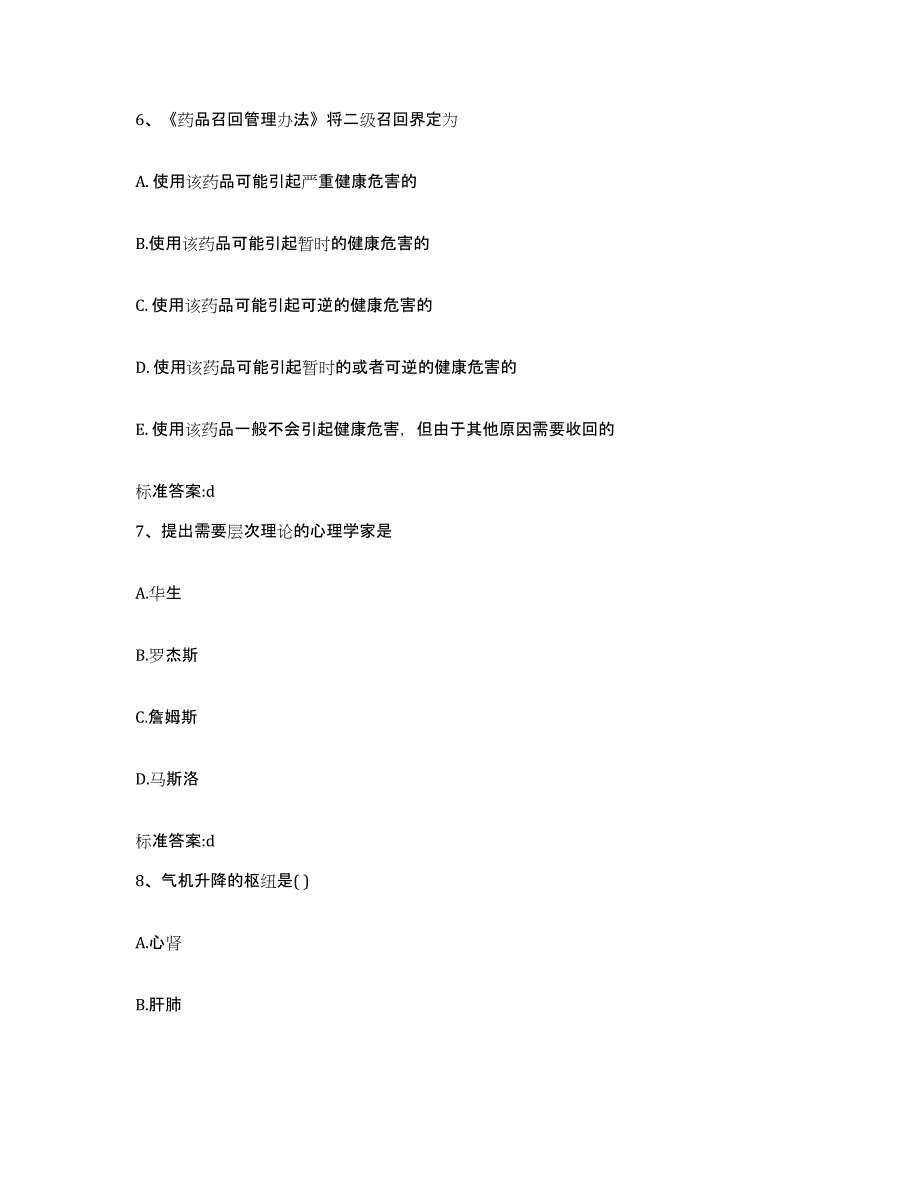 6、《药品召回管理办法》将二级召回界定为

A. 使用该药品可能引起严重健康危害的

B.使用该药品可能引起暂时的健康危害的

C. 使用该药品可能引起可逆的健康危害的

D. 使用该药品可能引起暂时的或者可逆的健康危害的

E. 使用该药品一般不会引起健康危害，但由于其他原因需要收回的

标准答案:d

7、提出需要层次理论的心理学家是

A.华生

B.罗杰斯

C.詹姆斯

D.马斯洛

标准答案:d

8、气机升降的枢纽是( )

A.心肾

B.肝肺